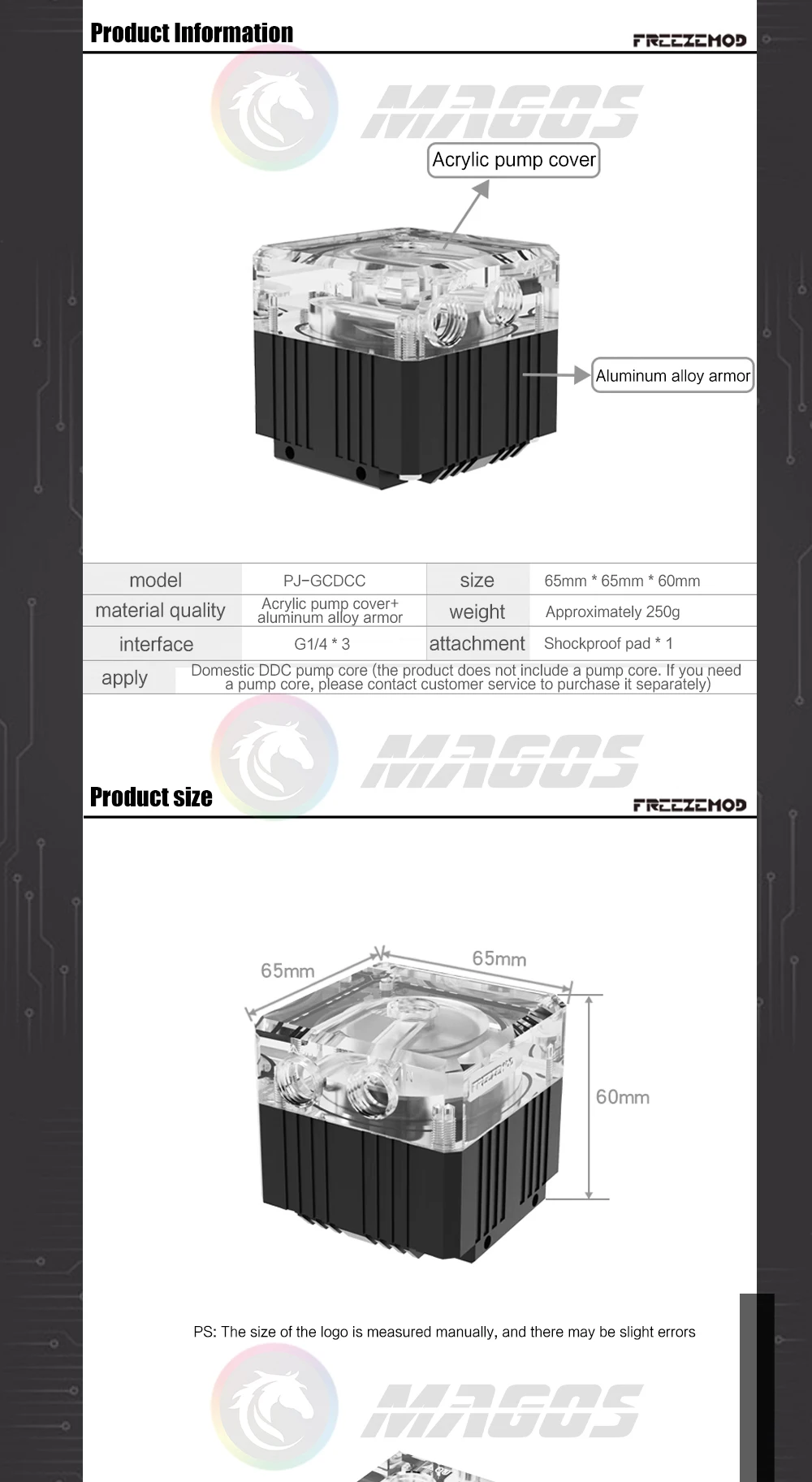 Product Information

FREEZEMOD

Acrylic pump cover

Aluminum alloy armor

| model | PJ-GCDCC | size | 65mm * 65mm * 60mm |
|---|---|---|---|
| material quality | Acrylic pump cover+ aluminum alloy armor | weight | Approximately 250g |
| interface | G1/4 * 3 | attachment | Shockproof pad * 1 |
| apply | Domestic DDC pump core (the product does not include a pump core. If you need a pump core, please contact customer service to purchase it separately) | | |

Product size

FREEZEMOD

65mm

65mm

60mm

PS: The size of the logo is measured manually, and there may be slight errors

MAGOS